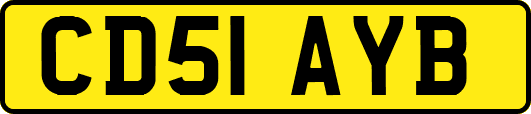 CD51 AYB